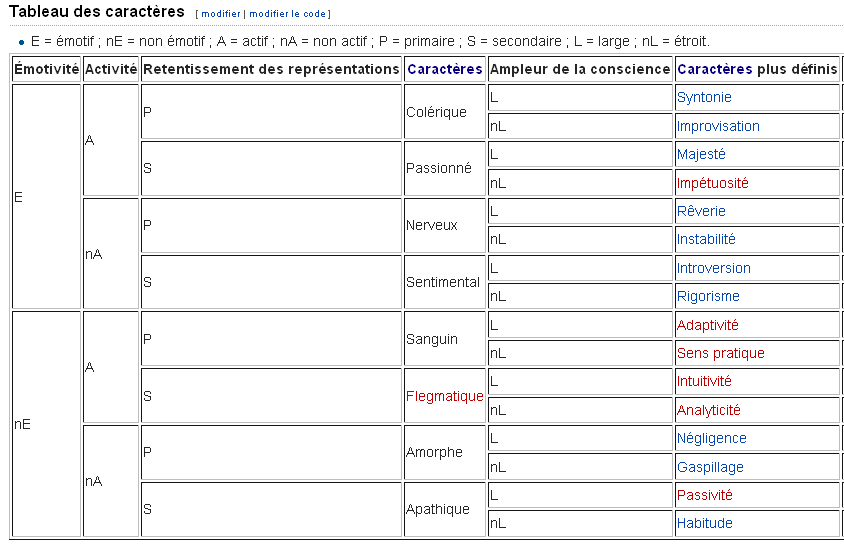 Tableau des caractères [ modifier | modifier le code ]

• E = émotif ; nE = non émotif ; A = actif ; nA = non actif ; P = primaire ; S = secondaire ; L = large ; nL = étroit.

| Émotivité | Activité | Retentissement des représentations | Caractères | Ampleur de la conscience | Caractères plus définis |
|---|---|---|---|---|---|
| E | A | P | Colérique | L | Syntonie |
| | | | | nL | Improvisation |
| | | S | Passionné | L | Majesté |
| | | | | nL | Impétuosité |
| | nA | P | Nerveux | L | Rêverie |
| | | | | nL | Instabilité |
| | | S | Sentimental | L | Introversion |
| | | | | nL | Rigorisme |
| nE | A | P | Sanguin | L | Adaptivité |
| | | | | nL | Sens pratique |
| | | S | Flegmatique | L | Intuitivité |
| | | | | nL | Analyticité |
| | nA | P | Amorphe | L | Négligence |
| | | | | nL | Gaspillage |
| | | S | Apathique | L | Passivité |
| | | | | nL | Habitude |